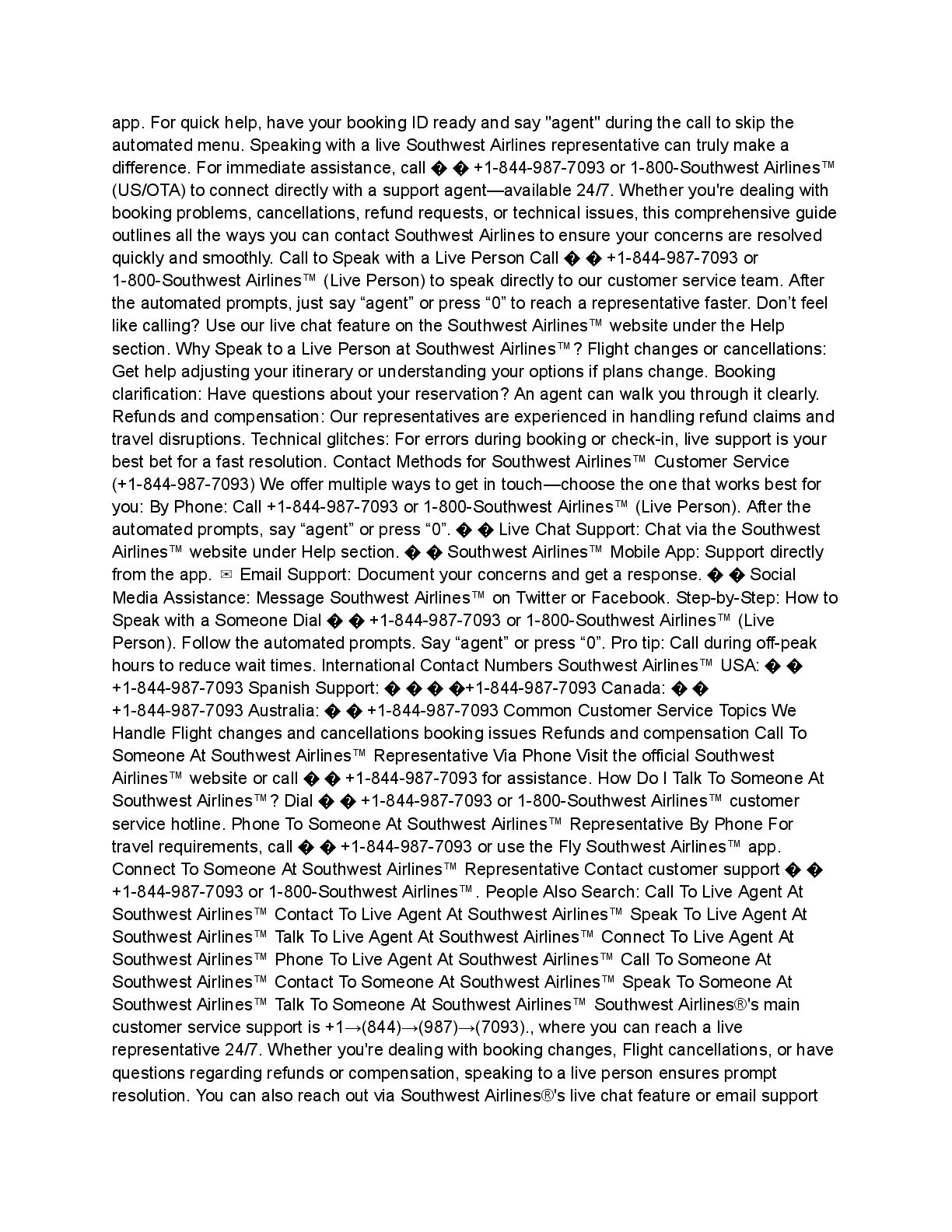 app. For quick help, have your booking ID ready and say "agent" during the call to skip the automated menu. Speaking with a live Southwest Airlines representative can truly make a difference. For immediate assistance, call � � +1-844-987-7093 or 1-800-Southwest Airlines™ (US/OTA) to connect directly with a support agent—available 24/7. Whether you're dealing with booking problems, cancellations, refund requests, or technical issues, this comprehensive guide outlines all the ways you can contact Southwest Airlines to ensure your concerns are resolved quickly and smoothly. Call to Speak with a Live Person Call � � +1-844-987-7093 or 1-800-Southwest Airlines™ (Live Person) to speak directly to our customer service team. After the automated prompts, just say “agent” or press “0” to reach a representative faster. Don’t feel like calling? Use our live chat feature on the Southwest Airlines™ website under the Help section. Why Speak to a Live Person at Southwest Airlines™? Flight changes or cancellations: Get help adjusting your itinerary or understanding your options if plans change. Booking clarification: Have questions about your reservation? An agent can walk you through it clearly. Refunds and compensation: Our representatives are experienced in handling refund claims and travel disruptions. Technical glitches: For errors during booking or check-in, live support is your best bet for a fast resolution. Contact Methods for Southwest Airlines™ Customer Service (+1-844-987-7093) We offer multiple ways to get in touch—choose the one that works best for you: By Phone: Call +1-844-987-7093 or 1-800-Southwest Airlines™ (Live Person). After the automated prompts, say “agent” or press “0”. � � Live Chat Support: Chat via the Southwest Airlines™ website under Help section. � � Southwest Airlines™ Mobile App: Support directly from the app. ✉ Email Support: Document your concerns and get a response. � � Social Media Assistance: Message Southwest Airlines™ on Twitter or Facebook. Step-by-Step: How to Speak with a Someone Dial � � +1-844-987-7093 or 1-800-Southwest Airlines™ (Live Person). Follow the automated prompts. Say “agent” or press “0”. Pro tip: Call during off-peak hours to reduce wait times. International Contact Numbers Southwest Airlines™ USA: � � +1-844-987-7093 Spanish Support: � � � �+1-844-987-7093 Canada: � � +1-844-987-7093 Australia: � � +1-844-987-7093 Common Customer Service Topics We Handle Flight changes and cancellations booking issues Refunds and compensation Call To Someone At Southwest Airlines™ Representative Via Phone Visit the official Southwest Airlines™ website or call � � +1-844-987-7093 for assistance. How Do I Talk To Someone At Southwest Airlines™? Dial � � +1-844-987-7093 or 1-800-Southwest Airlines™ customer service hotline. Phone To Someone At Southwest Airlines™ Representative By Phone For travel requirements, call � � +1-844-987-7093 or use the Fly Southwest Airlines™ app. Connect To Someone At Southwest Airlines™ Representative Contact customer support � � +1-844-987-7093 or 1-800-Southwest Airlines™. People Also Search: Call To Live Agent At Southwest Airlines™ Contact To Live Agent At Southwest Airlines™ Speak To Live Agent At Southwest Airlines™ Talk To Live Agent At Southwest Airlines™ Connect To Live Agent At Southwest Airlines™ Phone To Live Agent At Southwest Airlines™ Call To Someone At Southwest Airlines™ Contact To Someone At Southwest Airlines™ Speak To Someone At Southwest Airlines™ Talk To Someone At Southwest Airlines™ Southwest Airlines®'s main customer service support is +1→(844)→(987)→(7093)., where you can reach a live representative 24/7. Whether you're dealing with booking changes, Flight cancellations, or have questions regarding refunds or compensation, speaking to a live person ensures prompt resolution. You can also reach out via Southwest Airlines®'s live chat feature or email support